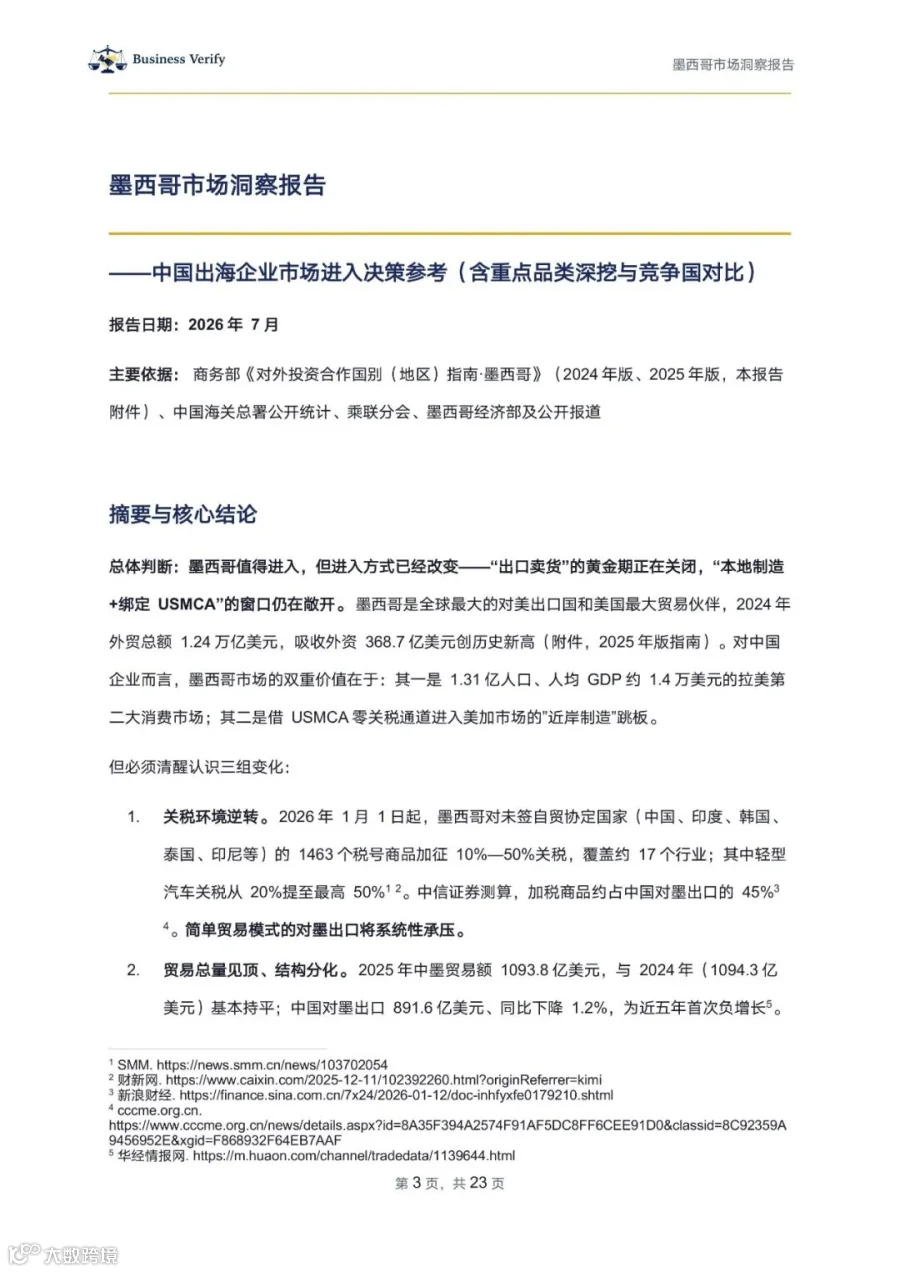 Business Verify

墨西哥市场洞察报告

墨西哥市场洞察报告

——中国出海企业市场进入决策参考（含重点品类深挖与竞争国对比）

报告日期：2026 年 7 月

主要依据：商务部《对外投资合作国别（地区）指南·墨西哥》（2024 年版、2025 年版，本报告附件）、中国海关总署公开统计、乘联分会、墨西哥经济部及公开报道

摘要与核心结论

总体判断：墨西哥值得进入，但进入方式已经改变——“出口卖货”的黄金期正在关闭，“本地制造+绑定 USMCA”的窗口仍在敞开。墨西哥是全球最大的对美出口国和美国最大贸易伙伴，2024 年外贸总额 1.24 万亿美元，吸收外资 368.7 亿美元创历史新高（附件，2025 年版指南）。对中国企业而言，墨西哥市场的双重价值在于：其一是 1.31 亿人口、人均 GDP 约 1.4 万美元的拉美第二大消费市场；其二是借 USMCA 零关税通道进入美加市场的“近岸制造”跳板。

但必须清醒认识三组变化：

1. 关税环境逆转。2026 年 1 月 1 日起，墨西哥对未签自贸协定国家（中国、印度、韩国、泰国、印尼等）的 1463 个税号商品加征 10%—50%关税，覆盖约 17 个行业；其中轻型汽车关税从 20%提至最高 50%$^{1\ 2}$。中信证券测算，加税商品约占中国对墨出口的 45%$^{3\ 4}$。简单贸易模式的对墨出口将系统性承压。

2. 贸易总量见顶、结构分化。2025 年中墨贸易额 1093.8 亿美元，与 2024 年（1094.3 亿美元）基本持平；中国对墨出口 891.6 亿美元、同比下降 1.2%，为近五年首次负增长$^5$。

$^1$ SMM. https://news.smm.cn/news/103702054
$^2$ 财新网. https://www.caixin.com/2025-12-11/102392260.html?originReferrer=kimi
$^3$ 新浪财经. https://finance.sina.com.cn/7x24/2026-01-12/doc-inhfyxfe0179210.shtml
$^4$ cccme.org.cn. https://www.cccme.org.cn/news/details.aspx?id=8A35F394A2574F91AF5DC8FF6CEE91D0&classid=8C92359A9456952E&xgid=F868932F64EB7AAF
$^5$ 华经情报网. https://m.huaon.com/channel/tradedata/1139644.html

第 3 页，共 23 页

大数跨境